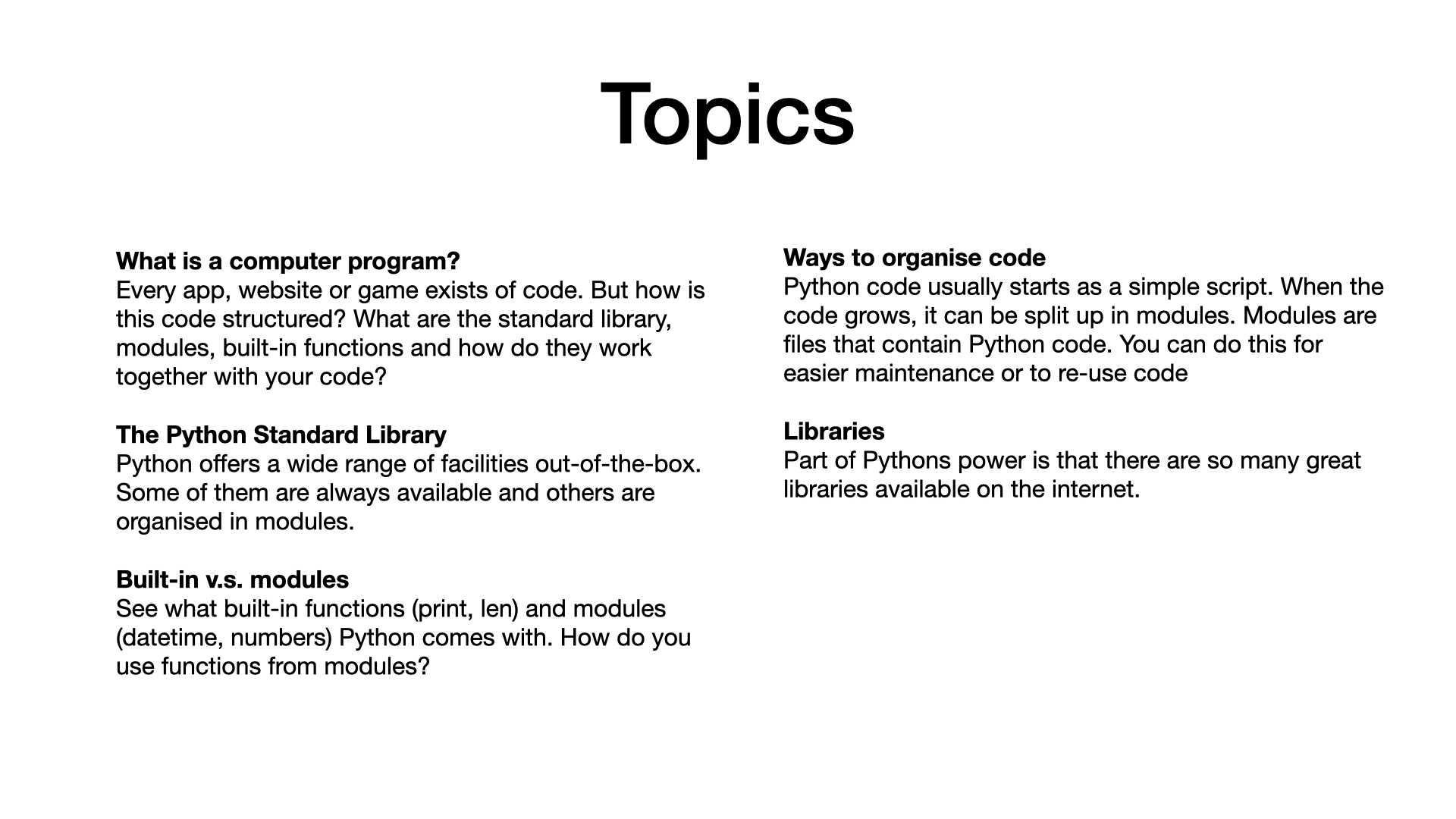 Topics

What is a computer program?
Every app, website or game exists of code. But how is this code structured? What are the standard library, modules, built-in functions and how do they work together with your code?

The Python Standard Library
Python offers a wide range of facilities out-of-the-box. Some of them are always available and others are organised in modules.

Built-in v.s. modules
See what built-in functions (print, len) and modules (datetime, numbers) Python comes with. How do you use functions from modules?

Ways to organise code
Python code usually starts as a simple script. When the code grows, it can be split up in modules. Modules are files that contain Python code. You can do this for easier maintenance or to re-use code

Libraries
Part of Pythons power is that there are so many great libraries available on the internet.